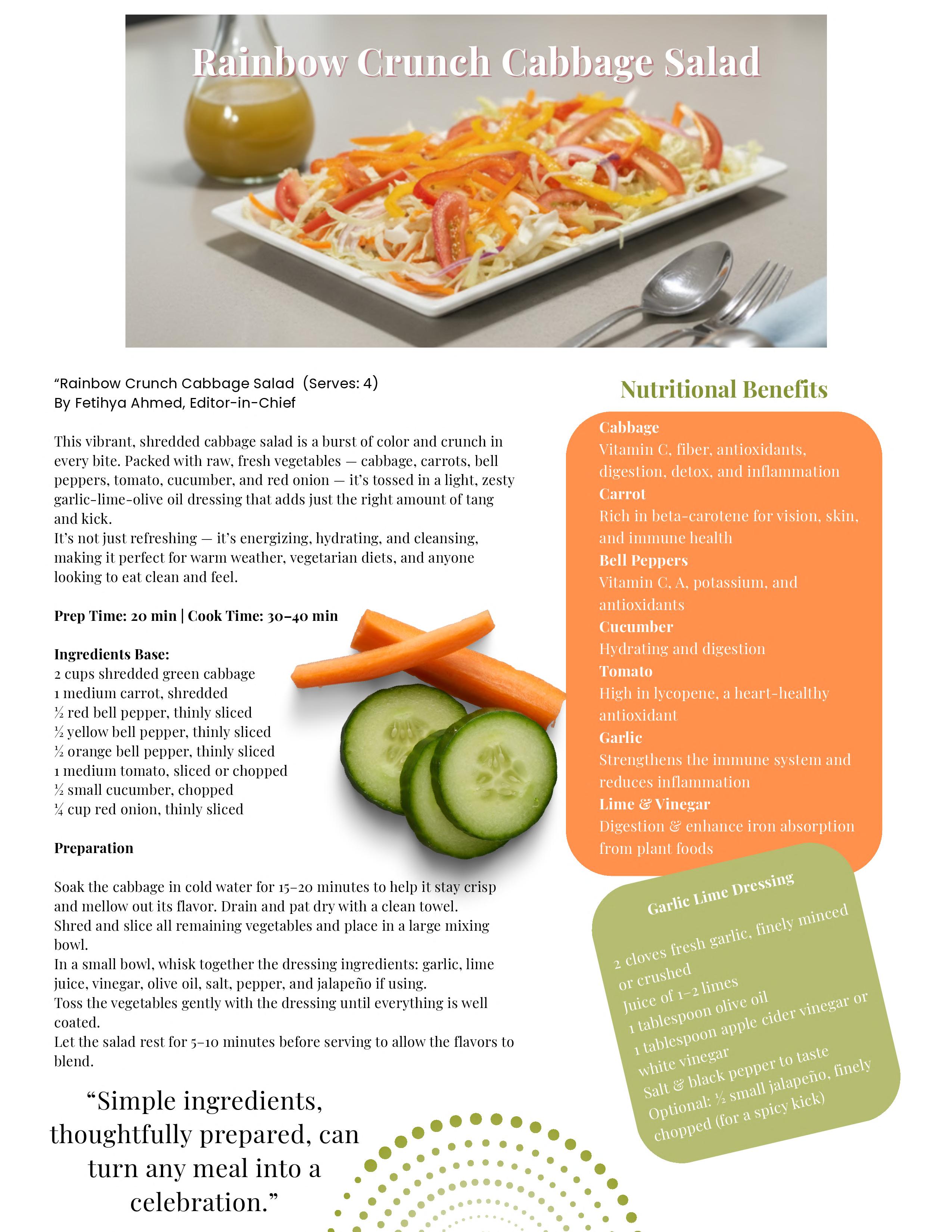 Rainbow Crunch Cabbage Salad

"Rainbow Crunch Cabbage Salad (Serves: 4)
By Fetihya Ahmed, Editor-in-Chief

This vibrant, shredded cabbage salad is a burst of color and crunch in every bite. Packed with raw, fresh vegetables — cabbage, carrots, bell peppers, tomato, cucumber, and red onion — it's tossed in a light, zesty garlic-lime-olive oil dressing that adds just the right amount of tang and kick.
It's not just refreshing — it's energizing, hydrating, and cleansing, making it perfect for warm weather, vegetarian diets, and anyone looking to eat clean and feel.

Prep Time: 20 min | Cook Time: 30–40 min

Ingredients Base:
2 cups shredded green cabbage
1 medium carrot, shredded
½ red bell pepper, thinly sliced
½ yellow bell pepper, thinly sliced
½ orange bell pepper, thinly sliced
1 medium tomato, sliced or chopped
½ small cucumber, chopped
¼ cup red onion, thinly sliced

Preparation

Soak the cabbage in cold water for 15–20 minutes to help it stay crisp and mellow out its flavor. Drain and pat dry with a clean towel.
Shred and slice all remaining vegetables and place in a large mixing bowl.
In a small bowl, whisk together the dressing ingredients: garlic, lime juice, vinegar, olive oil, salt, pepper, and jalapeño if using.
Toss the vegetables gently with the dressing until everything is well coated.
Let the salad rest for 5–10 minutes before serving to allow the flavors to blend.

"Simple ingredients, thoughtfully prepared, can turn any meal into a celebration."

Nutritional Benefits

Cabbage
Vitamin C, fiber, antioxidants, digestion, detox, and inflammation
Carrot
Rich in beta-carotene for vision, skin, and immune health
Bell Peppers
Vitamin C, A, potassium, and antioxidants
Cucumber
Hydrating and digestion
Tomato
High in lycopene, a heart-healthy antioxidant
Garlic
Strengthens the immune system and reduces inflammation
Lime & Vinegar
Digestion & enhance iron absorption from plant foods

Garlic Lime Dressing

2 cloves fresh garlic, finely minced or crushed
Juice of 1–2 limes
1 tablespoon olive oil
1 tablespoon apple cider vinegar or white vinegar
Salt & black pepper to taste
Optional: ½ small jalapeño, finely chopped (for a spicy kick)